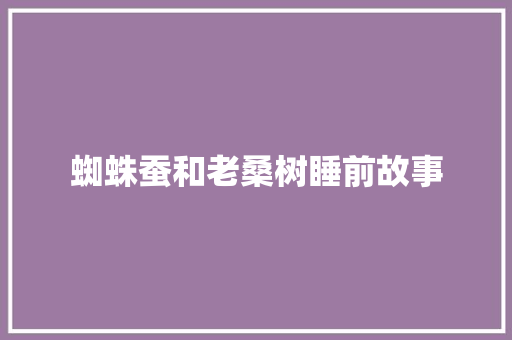 蜘蛛蚕和老桑树睡前故事